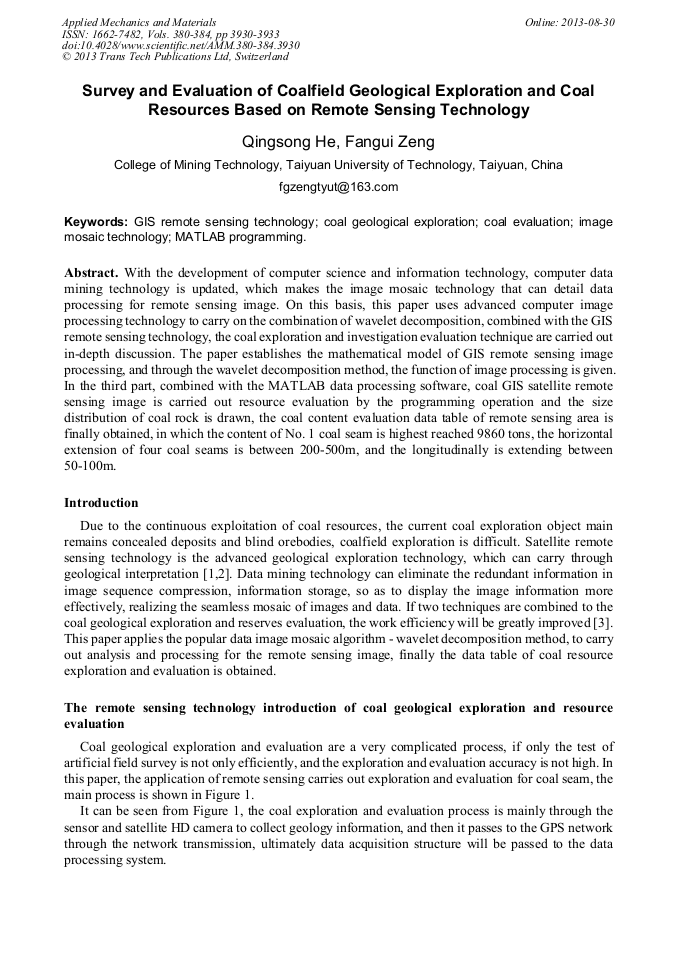 Applied Mechanics and Materials
ISSN: 1662-7482, Vols. 380-384, pp 3930-3933
doi:10.4028/www.scientific.net/AMM.380-384.3930
© 2013 Trans Tech Publications Ltd, Switzerland

Online: 2013-08-30

Survey and Evaluation of Coalfield Geological Exploration and Coal Resources Based on Remote Sensing Technology

Qingsong He, Fangui Zeng

College of Mining Technology, Taiyuan University of Technology, Taiyuan, China

fgzengtyut@163.com

Keywords: GIS remote sensing technology; coal geological exploration; coal evaluation; image mosaic technology; MATLAB programming.

Abstract. With the development of computer science and information technology, computer data mining technology is updated, which makes the image mosaic technology that can detail data processing for remote sensing image. On this basis, this paper uses advanced computer image processing technology to carry on the combination of wavelet decomposition, combined with the GIS remote sensing technology, the coal exploration and investigation evaluation technique are carried out in-depth discussion. The paper establishes the mathematical model of GIS remote sensing image processing, and through the wavelet decomposition method, the function of image processing is given. In the third part, combined with the MATLAB data processing software, coal GIS satellite remote sensing image is carried out resource evaluation by the programming operation and the size distribution of coal rock is drawn, the coal content evaluation data table of remote sensing area is finally obtained, in which the content of No. 1 coal seam is highest reached 9860 tons, the horizontal extension of four coal seams is between 200-500m, and the longitudinally is extending between 50-100m.

Introduction

Due to the continuous exploitation of coal resources, the current coal exploration object main remains concealed deposits and blind orebodies, coalfield exploration is difficult. Satellite remote sensing technology is the advanced geological exploration technology, which can carry through geological interpretation [1,2]. Data mining technology can eliminate the redundant information in image sequence compression, information storage, so as to display the image information more effectively, realizing the seamless mosaic of images and data. If two techniques are combined to the coal geological exploration and reserves evaluation, the work efficiency will be greatly improved [3]. This paper applies the popular data image mosaic algorithm - wavelet decomposition method, to carry out analysis and processing for the remote sensing image, finally the data table of coal resource exploration and evaluation is obtained.

The remote sensing technology introduction of coal geological exploration and resource evaluation

Coal geological exploration and evaluation are a very complicated process, if only the test of artificial field survey is not only efficiently, and the exploration and evaluation accuracy is not high. In this paper, the application of remote sensing carries out exploration and evaluation for coal seam, the main process is shown in Figure 1.

It can be seen from Figure 1, the coal exploration and evaluation process is mainly through the sensor and satellite HD camera to collect geology information, and then it passes to the GPS network through the network transmission, ultimately data acquisition structure will be passed to the data processing system.